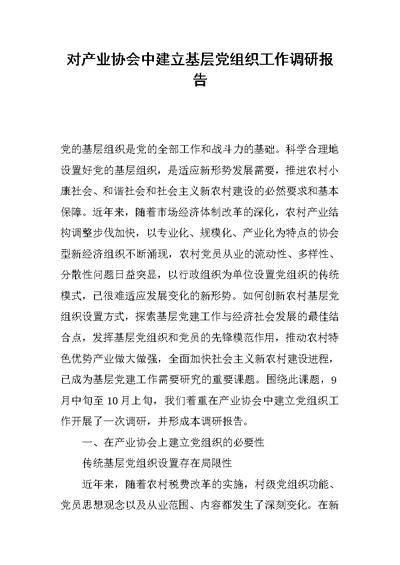 对产业协会中建立基层党组织工作调研报告

党的基层组织是党的全部工作和战斗力的基础。科学合理地设置好党的基层组织，是适应新形势发展需要，推进农村小康社会、和谐社会和社会主义新农村建设的必然要求和基本保障。近年来，随着市场经济体制改革的深化，农村产业结构调整步伐加快，以专业化、规模化、产业化为特点的协会型新经济组织不断涌现，农村党员从业的流动性、多样性、分散性问题日益突显，以行政组织为单位设置党组织的传统模式，已很难适应发展变化的新形势。如何创新农村基层党组织设置方式，探索基层党建工作与经济社会发展的最佳结合点，发挥基层党组织和党员的先锋模范作用，推动农村特色优势产业做大做强，全面加快社会主义新农村建设进程，已成为基层党建工作需要研究的重要课题。围绕此课题，9月中旬至10月上旬，我们着重在产业协会中建立党组织工作开展了一次调研，并形成本调研报告。

一、在产业协会上建立党组织的必要性

传统基层党组织设置存在局限性

近年来，随着农村税费改革的实施，村级党组织功能、党员思想观念以及从业范围、内容都发生了深刻变化。在新